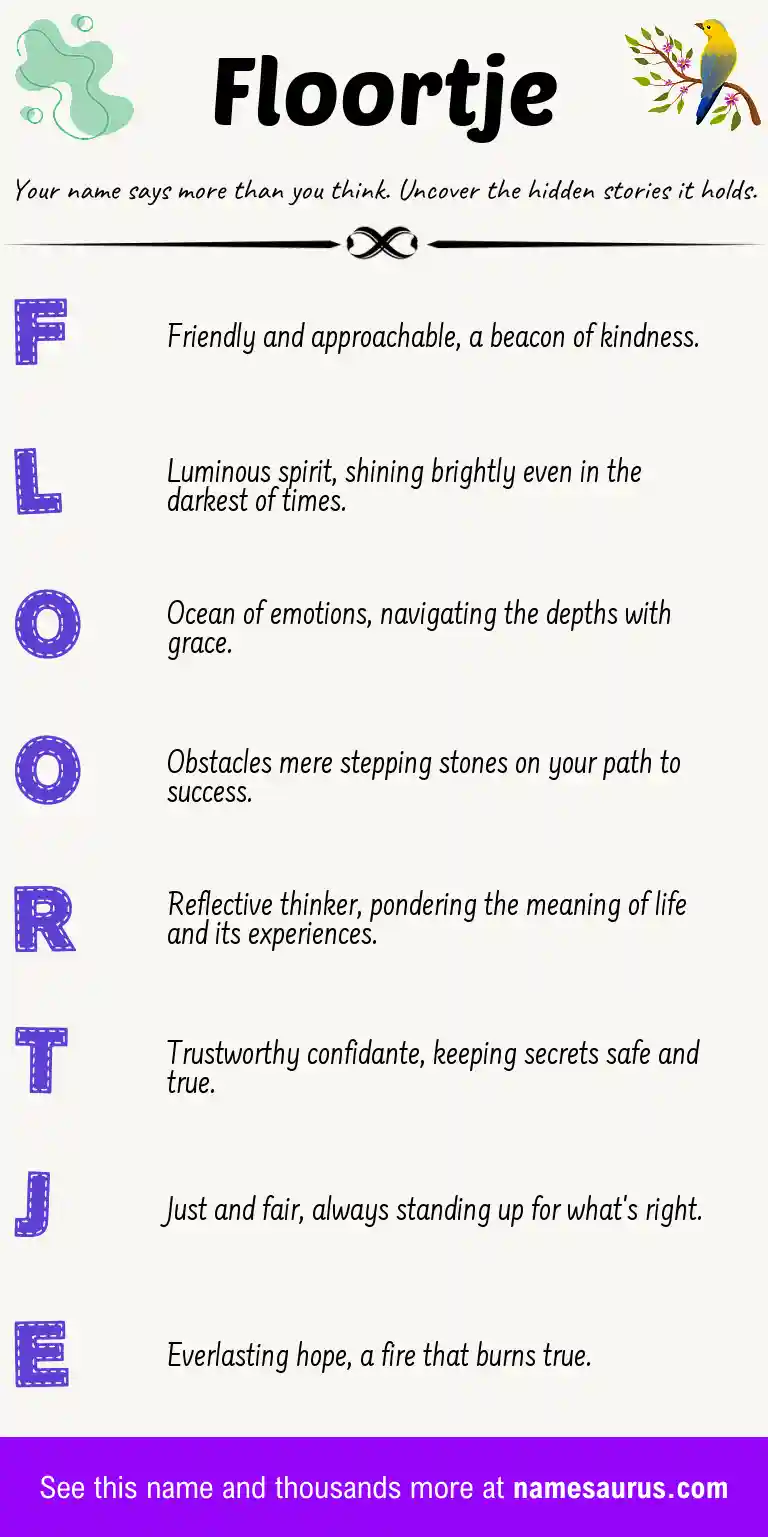 Floortje

Your name says more than you think. Uncover the hidden stories it holds.

F
Friendly and approachable, a beacon of kindness.

L
Luminous spirit, shining brightly even in the darkest of times.

O
Ocean of emotions, navigating the depths with grace.

O
Obstacles mere stepping stones on your path to success.

R
Reflective thinker, pondering the meaning of life and its experiences.

T
Trustworthy confidante, keeping secrets safe and true.

J
Just and fair, always standing up for what's right.

E
Everlasting hope, a fire that burns true.

See this name and thousands more at namesaurus.com